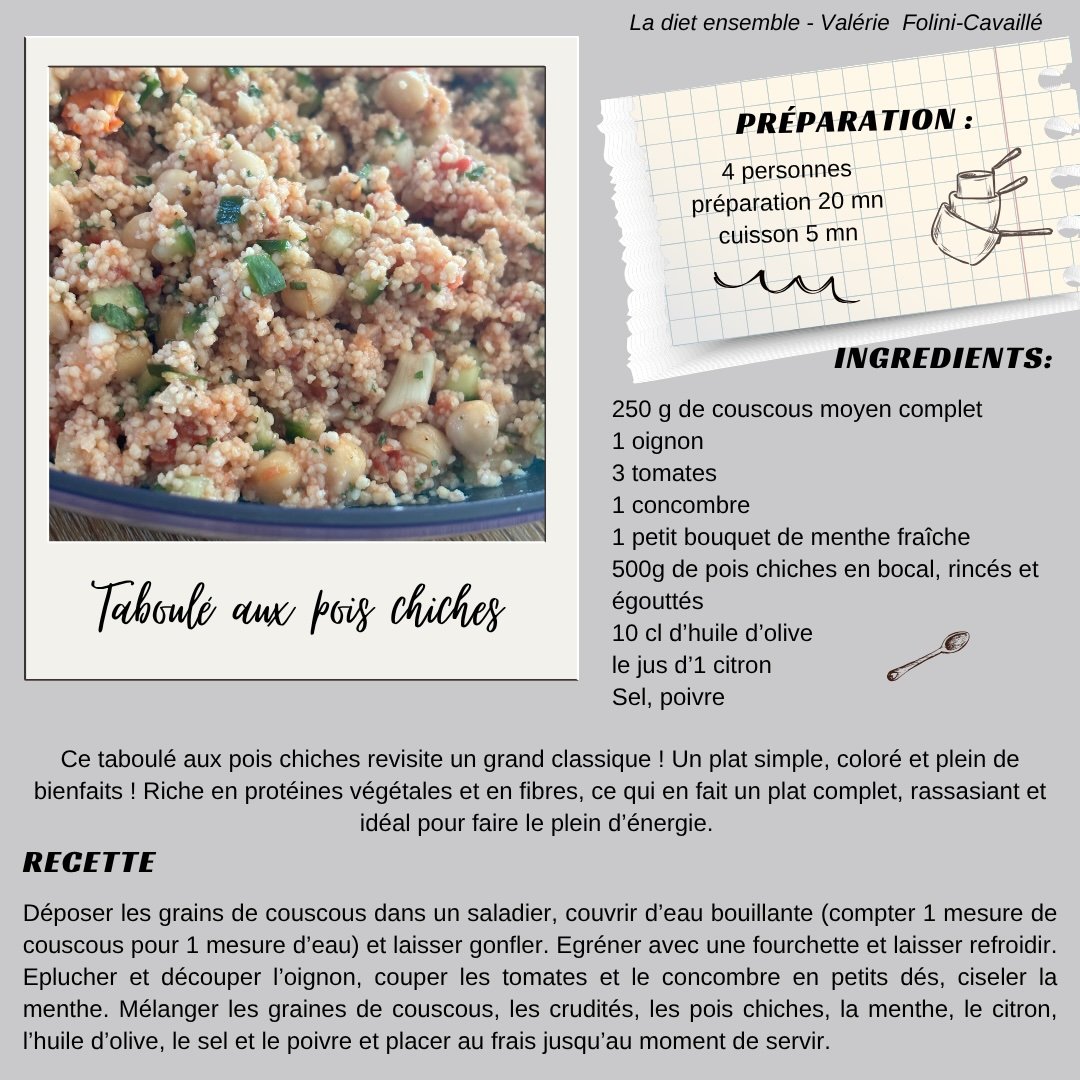 La diet ensemble - Valérie Folini-Cavaillé

Taboulé aux pois chiches

PRÉPARATION :

4 personnes
préparation 20 mn
cuisson 5 mn

INGREDIENTS:

250 g de couscous moyen complet
1 oignon
3 tomates
1 concombre
1 petit bouquet de menthe fraîche
500g de pois chiches en bocal, rincés et égouttés
10 cl d'huile d'olive
le jus d'1 citron
Sel, poivre

Ce taboulé aux pois chiches revisite un grand classique ! Un plat simple, coloré et plein de bienfaits ! Riche en protéines végétales et en fibres, ce qui en fait un plat complet, rassasiant et idéal pour faire le plein d'énergie.

RECETTE

Déposer les grains de couscous dans un saladier, couvrir d'eau bouillante (compter 1 mesure de couscous pour 1 mesure d'eau) et laisser gonfler. Egréner avec une fourchette et laisser refroidir. Eplucher et découper l'oignon, couper les tomates et le concombre en petits dés, ciseler la menthe. Mélanger les graines de couscous, les crudités, les pois chiches, la menthe, le citron, l'huile d'olive, le sel et le poivre et placer au frais jusqu'au moment de servir.